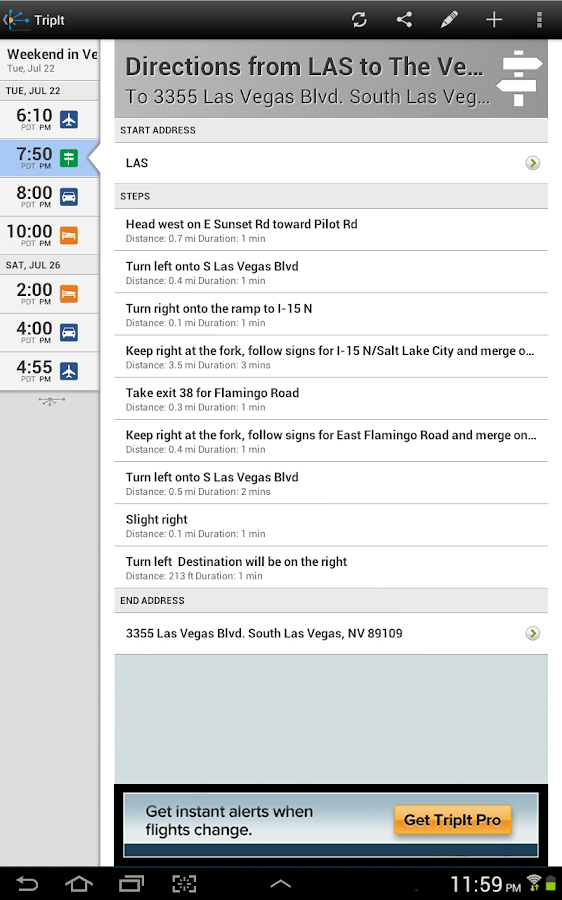 TripIt

Weekend in Ve
Tue, Jul 22

TUE, JUL 22

6:10 PDT PM

7:50 PDT PM

8:00 PDT PM

10:00 PDT PM

SAT, JUL 26

2:00 PDT PM

4:00 PDT PM

4:55 PDT PM

Directions from LAS to The Ve...
To 3355 Las Vegas Blvd. South Las Veg...

START ADDRESS

LAS

STEPS

Head west on E Sunset Rd toward Pilot Rd
Distance: 0.7 mi Duration: 1 min

Turn left onto S Las Vegas Blvd
Distance: 0.4 mi Duration: 1 min

Turn right onto the ramp to I-15 N
Distance: 0.1 mi Duration: 1 min

Keep right at the fork, follow signs for I-15 N/Salt Lake City and merge o...
Distance: 3.5 mi Duration: 3 mins

Take exit 38 for Flamingo Road
Distance: 0.3 mi Duration: 1 min

Keep right at the fork, follow signs for East Flamingo Road and merge on...
Distance: 0.4 mi Duration: 1 min

Turn left onto S Las Vegas Blvd
Distance: 0.5 mi Duration: 2 mins

Slight right
Distance: 0.1 mi Duration: 1 min

Turn left Destination will be on the right
Distance: 213 ft Duration: 1 min

END ADDRESS

3355 Las Vegas Blvd. South Las Vegas, NV 89109

Get instant alerts when flights change.

Get TripIt Pro

11:59 PM